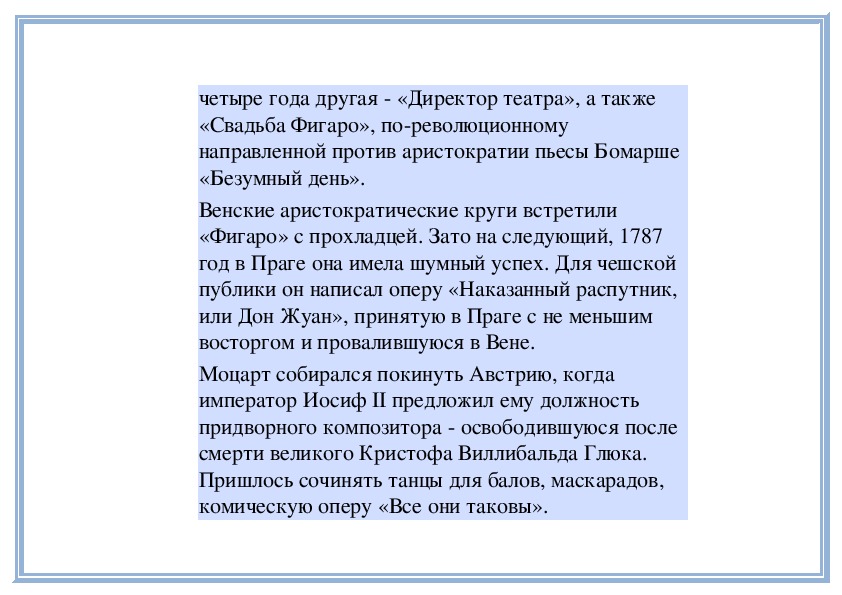 четыре года другая - «Директор театра», а также «Свадьба Фигаро», по-революционному направленной против аристократии пьесы Бомарше «Безумный день».

Венские аристократические круги встретили «Фигаро» с прохладцей. Зато на следующий, 1787 год в Праге она имела шумный успех. Для чешской публики он написал оперу «Наказанный распутник, или Дон Жуан», принятую в Праге с не меньшим восторгом и провалившуюся в Вене.

Моцарт собирался покинуть Австрию, когда император Иосиф II предложил ему должность придворного композитора - освободившуюся после смерти великого Кристофа Виллибальда Глюка. Пришлось сочинять танцы для балов, маскарадов, комическую оперу «Все они таковы».